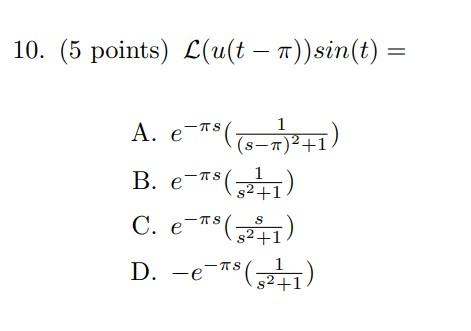 10. (5 points) $\mathcal{L}(u(t-\pi))sin(t) =$

A. $e^{-\pi s}(\frac{1}{(s-\pi)^2+1})$

B. $e^{-\pi s}(\frac{1}{s^2+1})$

C. $e^{-\pi s}(\frac{s}{s^2+1})$

D. $-e^{-\pi s}(\frac{1}{s^2+1})$